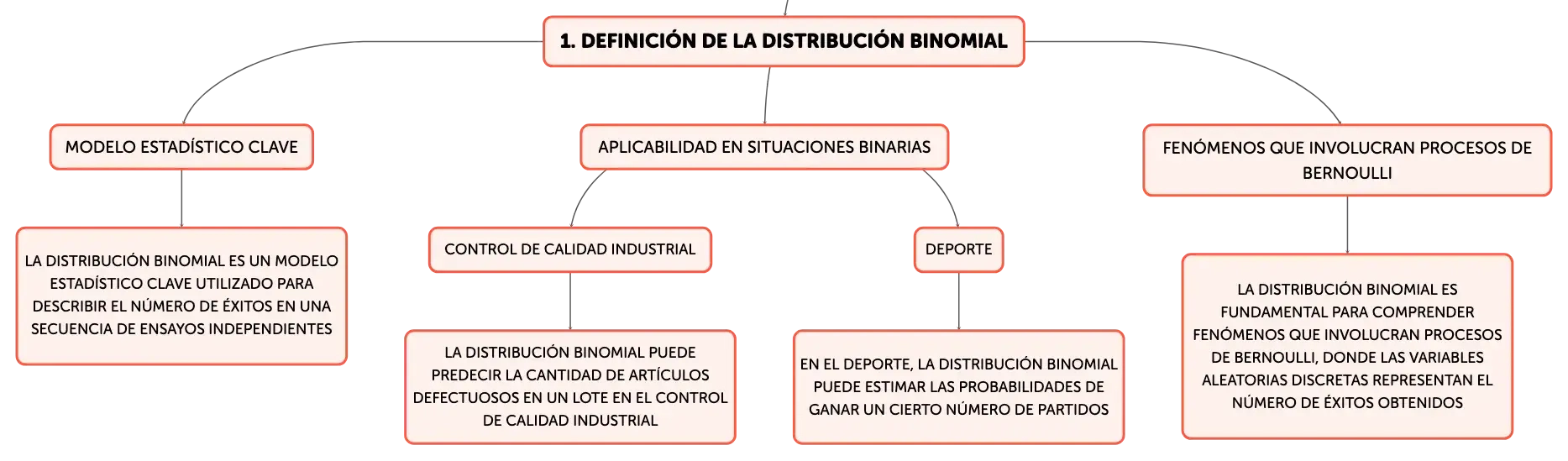 1. DEFINICIÓN DE LA DISTRIBUCIÓN BINOMIAL

MODELO ESTADÍSTICO CLAVE

LA DISTRIBUCIÓN BINOMIAL ES UN MODELO ESTADÍSTICO CLAVE UTILIZADO PARA DESCRIBIR EL NÚMERO DE ÉXITOS EN UNA SECUENCIA DE ENSAYOS INDEPENDIENTES

APLICABILIDAD EN SITUACIONES BINARIAS

CONTROL DE CALIDAD INDUSTRIAL

LA DISTRIBUCIÓN BINOMIAL PUEDE PREDECIR LA CANTIDAD DE ARTÍCULOS DEFECTUOSOS EN UN LOTE EN EL CONTROL DE CALIDAD INDUSTRIAL

DEPORTE

EN EL DEPORTE, LA DISTRIBUCIÓN BINOMIAL PUEDE ESTIMAR LAS PROBABILIDADES DE GANAR UN CIERTO NÚMERO DE PARTIDOS

FENÓMENOS QUE INVOLUCRAN PROCESOS DE BERNOULLI

LA DISTRIBUCIÓN BINOMIAL ES FUNDAMENTAL PARA COMPRENDER FENÓMENOS QUE INVOLUCRAN PROCESOS DE BERNOULLI, DONDE LAS VARIABLES ALEATORIAS DISCRETAS REPRESENTAN EL NÚMERO DE ÉXITOS OBTENIDOS